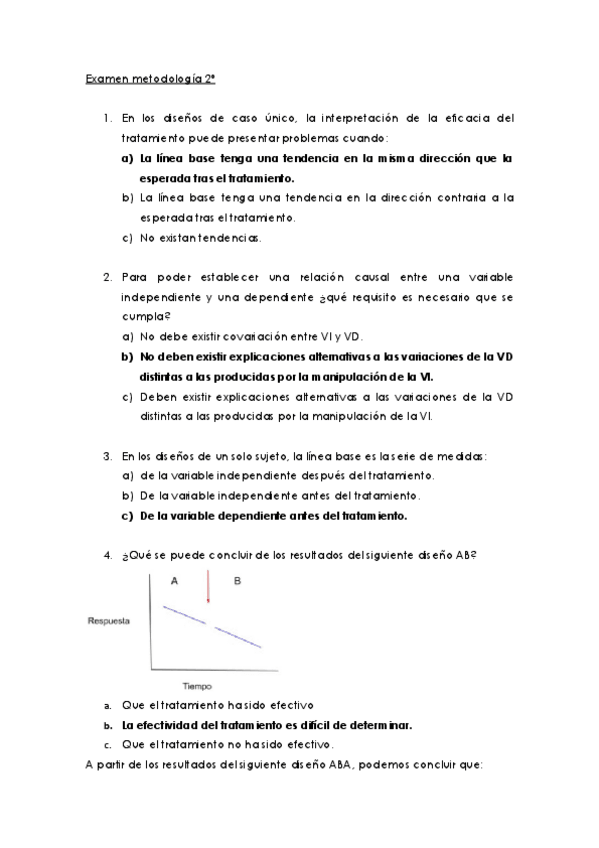 Examen metodología 2º

1. En los diseños de caso único, la interpretación de la eficacia del tratamiento puede presentar problemas cuando:
a) La línea base tenga una tendencia en la misma dirección que la esperada tras el tratamiento.
b) La línea base tenga una tendencia en la dirección contraria a la esperada tras el tratamiento.
c) No existan tendencias.

2. Para poder establecer una relación causal entre una variable independiente y una dependiente ¿qué requisito es necesario que se cumpla?
a) No debe existir covariación entre VI y VD.
b) No deben existir explicaciones alternativas a las variaciones de la VD distintas a las producidas por la manipulación de la VI.
c) Deben existir explicaciones alternativas a las variaciones de la VD distintas a las producidas por la manipulación de la VI.

3. En los diseños de un solo sujeto, la línea base es la serie de medidas:
a) de la variable independiente después del tratamiento.
b) De la variable independiente antes del tratamiento.
c) De la variable dependiente antes del tratamiento.

4. ¿Qué se puede concluir de los resultados del siguiente diseño AB?

A B
Respuesta
Tiempo

a. Que el tratamiento ha sido efectivo
b. La efectividad del tratamiento es difícil de determinar.
c. Que el tratamiento no ha sido efectivo.

A partir de los resultados del siguiente diseño ABA, podemos concluir que: